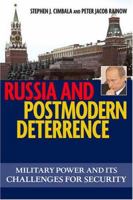 STEPHEN J. CIMBALA AND PETER JACOB RAINOW

RUSSIA AND POSTMODERN DETERRENCE

MILITARY POWER AND ITS CHALLENGES FOR SECURITY